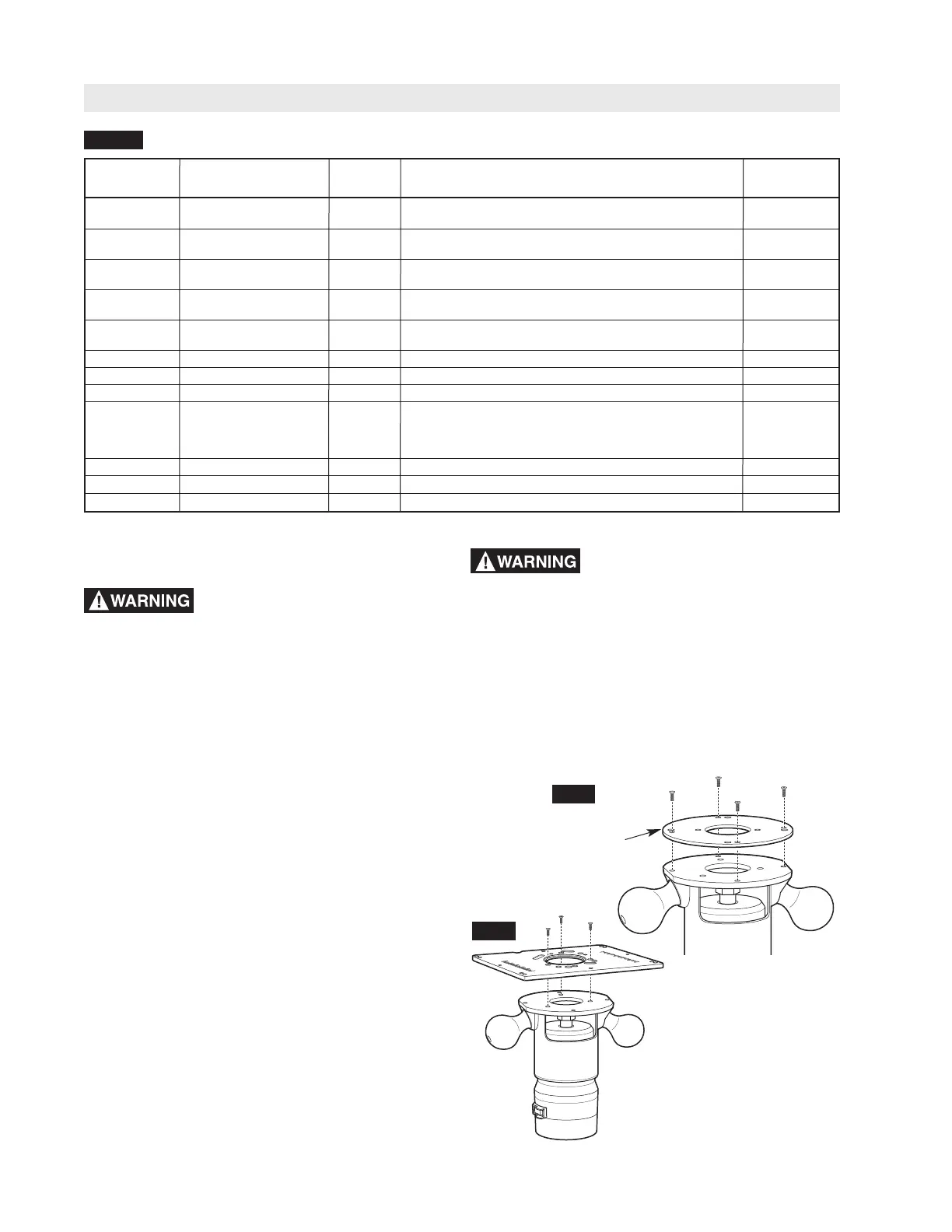 WARNING

WARNING